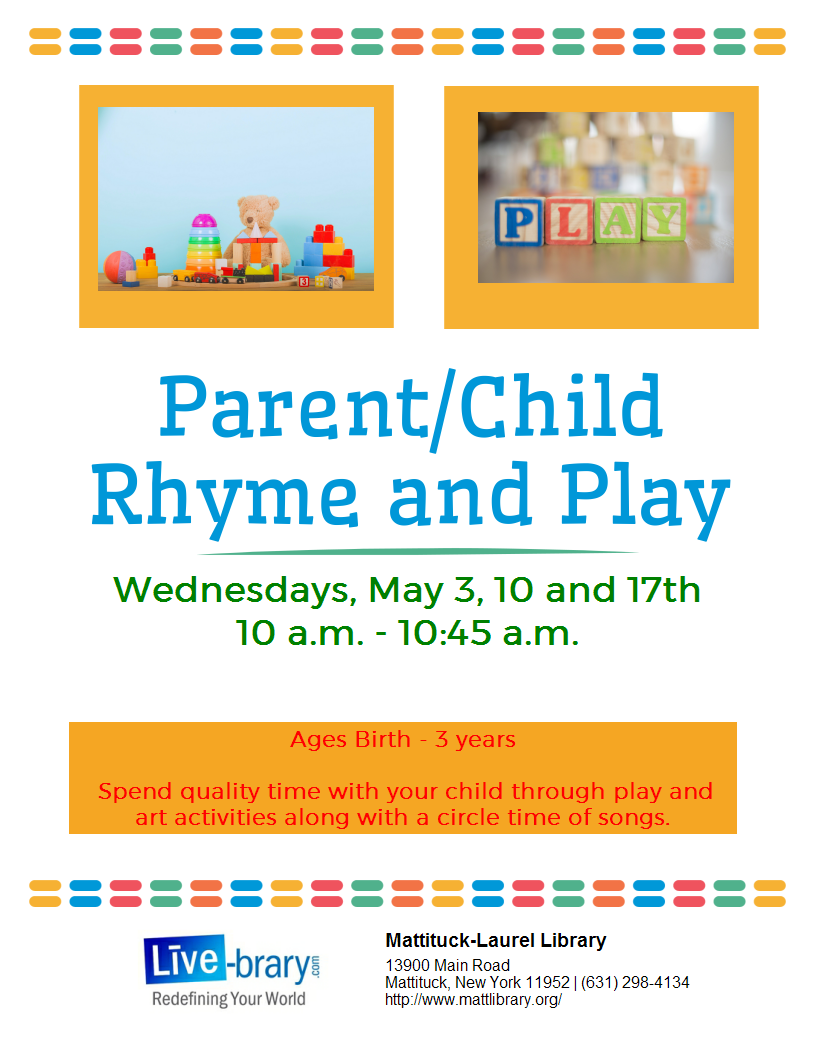 PLAY

Parent/Child Rhyme and Play

Wednesdays, May 3, 10 and 17th
10 a.m. - 10:45 a.m.

Ages Birth - 3 years

Spend quality time with your child through play and art activities along with a circle time of songs.

Live-brary.com
Redefining Your World

Mattituck-Laurel Library
13900 Main Road
Mattituck, New York 11952 | (631) 298-4134
http://www.mattlibrary.org/